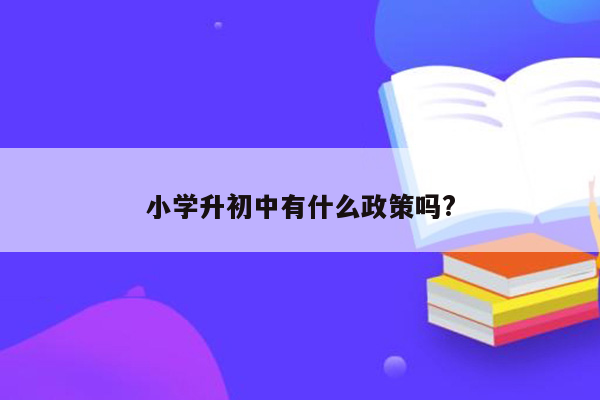 小学升初中有什么政策吗?